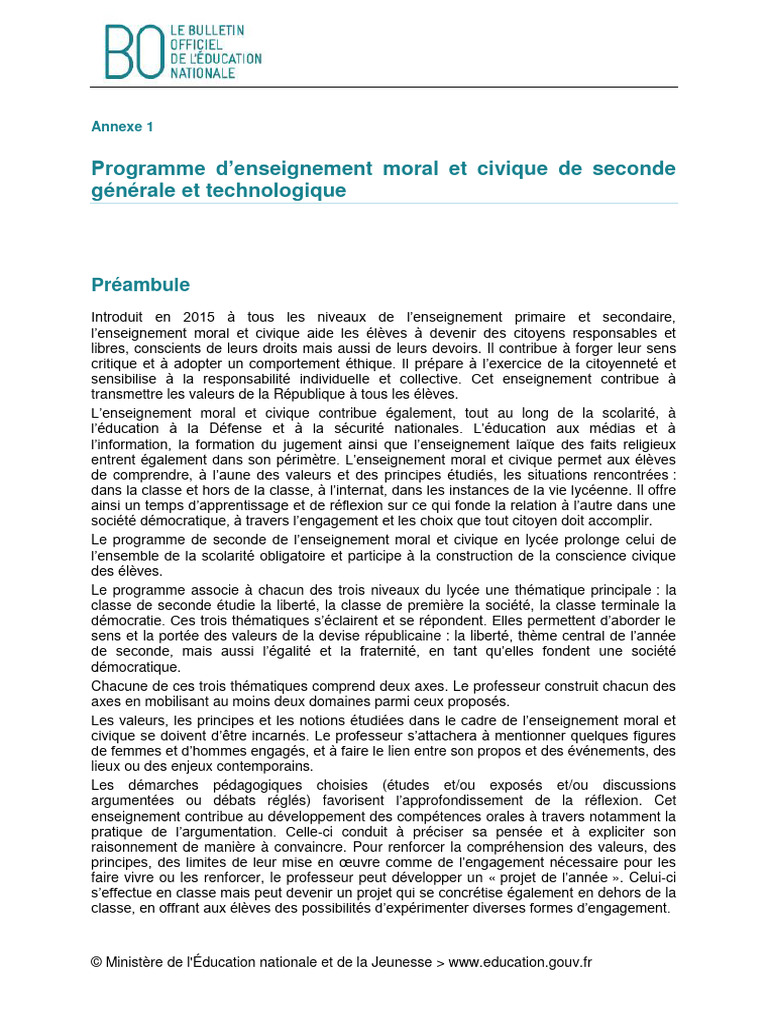 BO LE BULLETIN OFFICIEL DE L'ÉDUCATION NATIONALE

Annexe 1

Programme d'enseignement moral et civique de seconde générale et technologique

Préambule

Introduit en 2015 à tous les niveaux de l'enseignement primaire et secondaire, l'enseignement moral et civique aide les élèves à devenir des citoyens responsables et libres, conscients de leurs droits mais aussi de leurs devoirs. Il contribue à forger leur sens critique et à adopter un comportement éthique. Il prépare à l'exercice de la citoyenneté et sensibilise à la responsabilité individuelle et collective. Cet enseignement contribue à transmettre les valeurs de la République à tous les élèves.

L'enseignement moral et civique contribue également, tout au long de la scolarité, à l'éducation à la Défense et à la sécurité nationales. L'éducation aux médias et à l'information, la formation du jugement ainsi que l'enseignement laïque des faits religieux entrent également dans son périmètre. L'enseignement moral et civique permet aux élèves de comprendre, à l'aune des valeurs et des principes étudiés, les situations rencontrées : dans la classe et hors de la classe, à l'internat, dans les instances de la vie lycéenne. Il offre ainsi un temps d'apprentissage et de réflexion sur ce qui fonde la relation à l'autre dans une société démocratique, à travers l'engagement et les choix que tout citoyen doit accomplir.

Le programme de seconde de l'enseignement moral et civique en lycée prolonge celui de l'ensemble de la scolarité obligatoire et participe à la construction de la conscience civique des élèves.

Le programme associe à chacun des trois niveaux du lycée une thématique principale : la classe de seconde étudie la liberté, la classe de première la société, la classe terminale la démocratie. Ces trois thématiques s'éclairent et se répondent. Elles permettent d'aborder le sens et la portée des valeurs de la devise républicaine : la liberté, thème central de l'année de seconde, mais aussi l'égalité et la fraternité, en tant qu'elles fondent une société démocratique.

Chacune de ces trois thématiques comprend deux axes. Le professeur construit chacun des axes en mobilisant au moins deux domaines parmi ceux proposés.

Les valeurs, les principes et les notions étudiées dans le cadre de l'enseignement moral et civique se doivent d'être incarnés. Le professeur s'attachera à mentionner quelques figures de femmes et d'hommes engagés, et à faire le lien entre son propos et des événements, des lieux ou des enjeux contemporains.

Les démarches pédagogiques choisies (études et/ou exposés et/ou discussions argumentées ou débats réglés) favorisent l'approfondissement de la réflexion. Cet enseignement contribue au développement des compétences orales à travers notamment la pratique de l'argumentation. Celle-ci conduit à préciser sa pensée et à expliciter son raisonnement de manière à convaincre. Pour renforcer la compréhension des valeurs, des principes, des limites de leur mise en œuvre comme de l'engagement nécessaire pour les faire vivre ou les renforcer, le professeur peut développer un « projet de l'année ». Celui-ci s'effectue en classe mais peut devenir un projet qui se concrétise également en dehors de la classe, en offrant aux élèves des possibilités d'expérimenter diverses formes d'engagement.

© Ministère de l'Éducation nationale et de la Jeunesse > www.education.gouv.fr